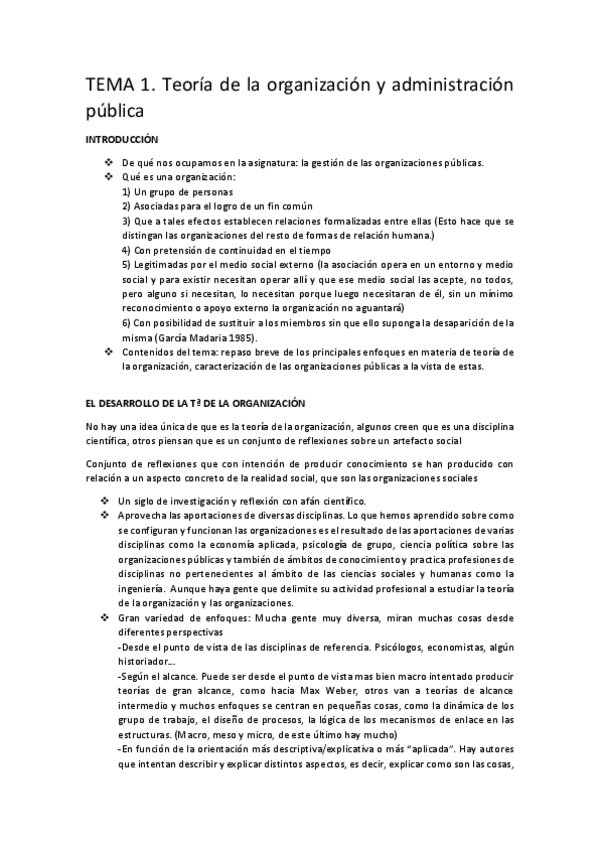 TEMA 1. Teoría de la organización y administración pública

INTRODUCCIÓN

❖ De qué nos ocupamos en la asignatura: la gestión de las organizaciones públicas.
❖ Qué es una organización:
1) Un grupo de personas
2) Asociadas para el logro de un fin común
3) Que a tales efectos establecen relaciones formalizadas entre ellas (Esto hace que se distingan las organizaciones del resto de formas de relación humana.)
4) Con pretensión de continuidad en el tiempo
5) Legitimadas por el medio social externo (la asociación opera en un entorno y medio social y para existir necesitan operar allí y que ese medio social las acepte, no todos, pero alguno si necesitan, lo necesitan porque luego necesitaran de él, sin un mínimo reconocimiento o apoyo externo la organización no aguantará)
6) Con posibilidad de sustituir a los miembros sin que ello suponga la desaparición de la misma (García Madaria 1985).
❖ Contenidos del tema: repaso breve de los principales enfoques en materia de teoría de la organización, caracterización de las organizaciones públicas a la vista de estas.

EL DESARROLLO DE LA Tª DE LA ORGANIZACIÓN

No hay una idea única de que es la teoría de la organización, algunos creen que es una disciplina científica, otros piensan que es un conjunto de reflexiones sobre un artefacto social

Conjunto de reflexiones que con intención de producir conocimiento se han producido con relación a un aspecto concreto de la realidad social, que son las organizaciones sociales

❖ Un siglo de investigación y reflexión con afán científico.
❖ Aprovecha las aportaciones de diversas disciplinas. Lo que hemos aprendido sobre como se configuran y funcionan las organizaciones es el resultado de las aportaciones de varias disciplinas como la economía aplicada, psicología de grupo, ciencia política sobre las organizaciones públicas y también de ámbitos de conocimiento y practica profesiones de disciplinas no pertenecientes al ámbito de las ciencias sociales y humanas como la ingeniería. Aunque haya gente que delimite su actividad profesional a estudiar la teoría de la organización y las organizaciones.
❖ Gran variedad de enfoques: Mucha gente muy diversa, miran muchas cosas desde diferentes perspectivas
-Desde el punto de vista de las disciplinas de referencia. Psicólogos, economistas, algún historiador...
-Según el alcance. Puede ser desde el punto de vista mas bien macro intentado producir teorías de gran alcance, como hacia Max Weber, otros van a teorías de alcance intermedio y muchos enfoques se centran en pequeñas cosas, como la dinámica de los grupo de trabajo, el diseño de procesos, la lógica de los mecanismos de enlace en las estructuras. (Macro, meso y micro, de este último hay mucho)
-En función de la orientación más descriptiva/explicativa o más "aplicada". Hay autores que intentan describir y explicar distintos aspectos, es decir, explicar como son las cosas,